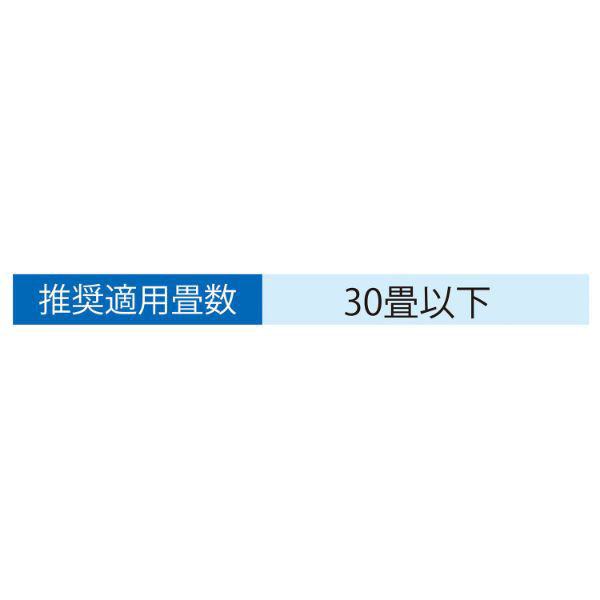 | 推奨適用畳数 | 30畳以下 |
|---|---|